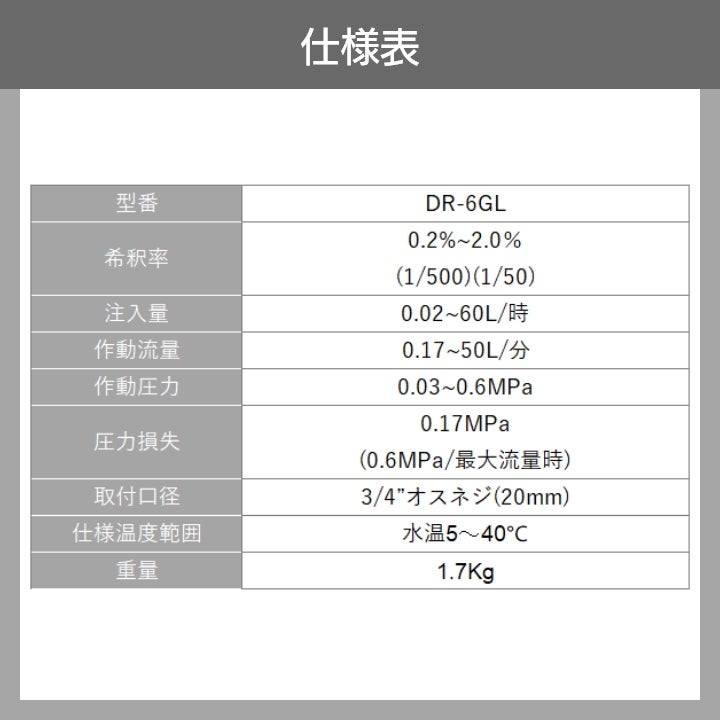 仕様表

| 型番 | DR-6GL |
|---|---|
| 希釈率 | 0.2%~2.0% (1/500)(1/50) |
| 注入量 | 0.02~60L/時 |
| 作動流量 | 0.17~50L/分 |
| 作動圧力 | 0.03~0.6MPa |
| 圧力損失 | 0.17MPa (0.6MPa/最大流量時) |
| 取付口径 | 3/4"オスネジ(20mm) |
| 仕様温度範囲 | 水温5～40°C |
| 重量 | 1.7Kg |